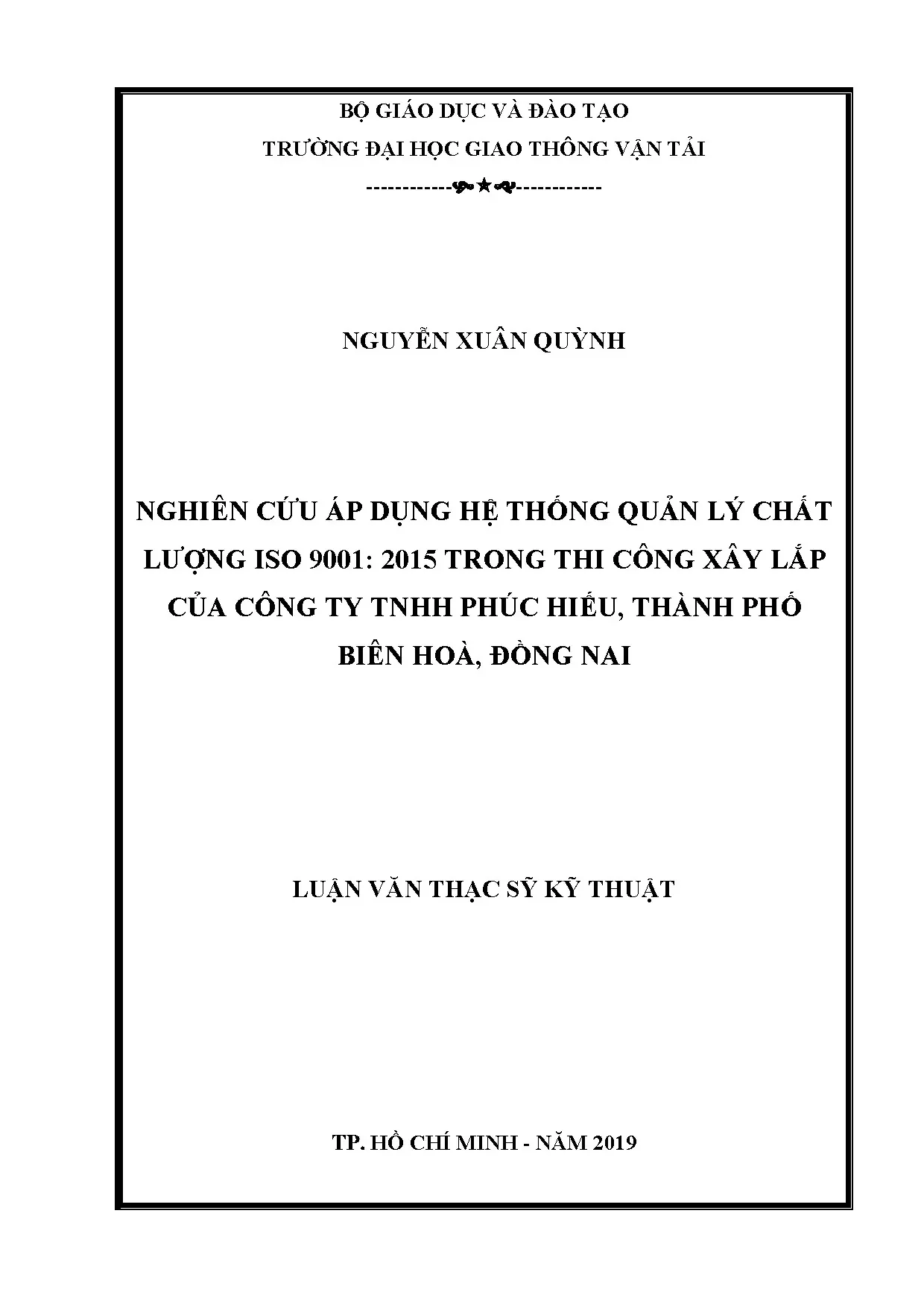 BỘ GIÁO DỤC VÀ ĐÀO TẠO

TRƯỜNG ĐẠI HỌC GIAO THÔNG VẬN TẢI

------------★------------

NGUYỄN XUÂN QUỲNH

NGHIÊN CỨU ÁP DỤNG HỆ THỐNG QUẢN LÝ CHẤT LƯỢNG ISO 9001: 2015 TRONG THI CÔNG XÂY LẮP CỦA CÔNG TY TNHH PHÚC HIẾU, THÀNH PHỐ BIÊN HOÀ, ĐỒNG NAI

LUẬN VĂN THẠC SỸ KỸ THUẬT

TP. HỒ CHÍ MINH - NĂM 2019